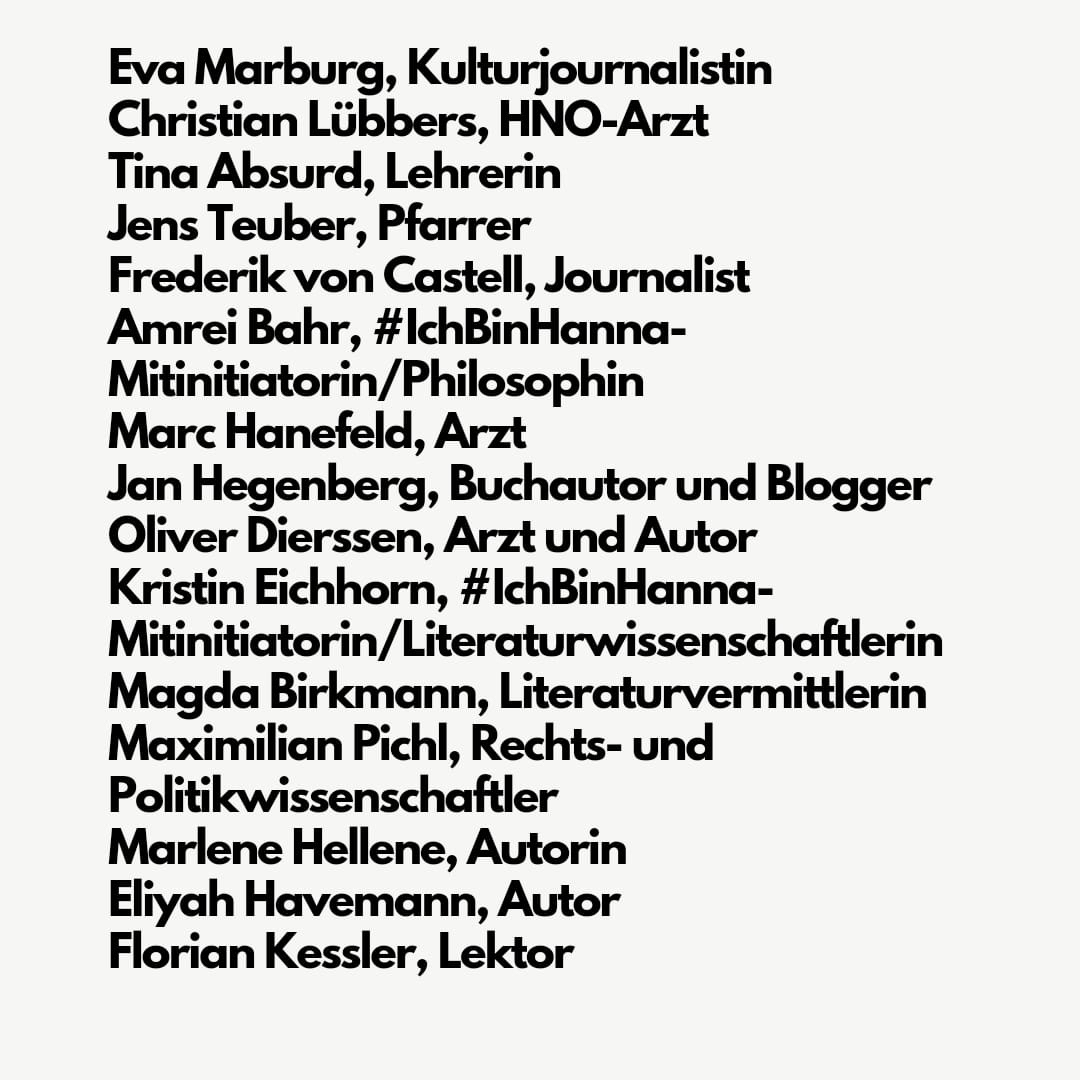 Eva Marburg, Kulturjournalistin
Christian Lübbers, HNO-Arzt
Tina Absurd, Lehrerin
Jens Teuber, Pfarrer
Frederik von Castell, Journalist
Amrei Bahr, #IchBinHanna-Mitinitiatorin/Philosophin
Marc Hanefeld, Arzt
Jan Hegenberg, Buchautor und Blogger
Oliver Dierssen, Arzt und Autor
Kristin Eichhorn, #IchBinHanna-Mitinitiatorin/Literaturwissenschaftlerin
Magda Birkmann, Literaturvermittlerin
Maximilian Pichl, Rechts- und Politikwissenschaftler
Marlene Hellene, Autorin
Eliyah Havemann, Autor
Florian Kessler, Lektor